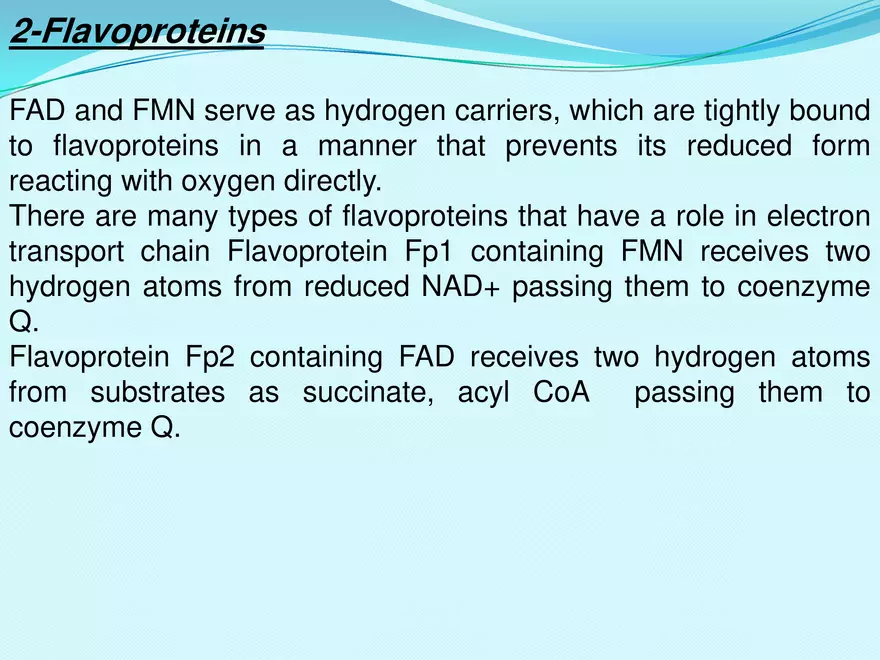 2-Flavoproteins

FAD and FMN serve as hydrogen carriers, which are tightly bound to flavoproteins in a manner that prevents its reduced form reacting with oxygen directly.
There are many types of flavoproteins that have a role in electron transport chain Flavoprotein Fp1 containing FMN receives two hydrogen atoms from reduced NAD+ passing them to coenzyme Q.
Flavoprotein Fp2 containing FAD receives two hydrogen atoms from substrates as succinate, acyl CoA passing them to coenzyme Q.